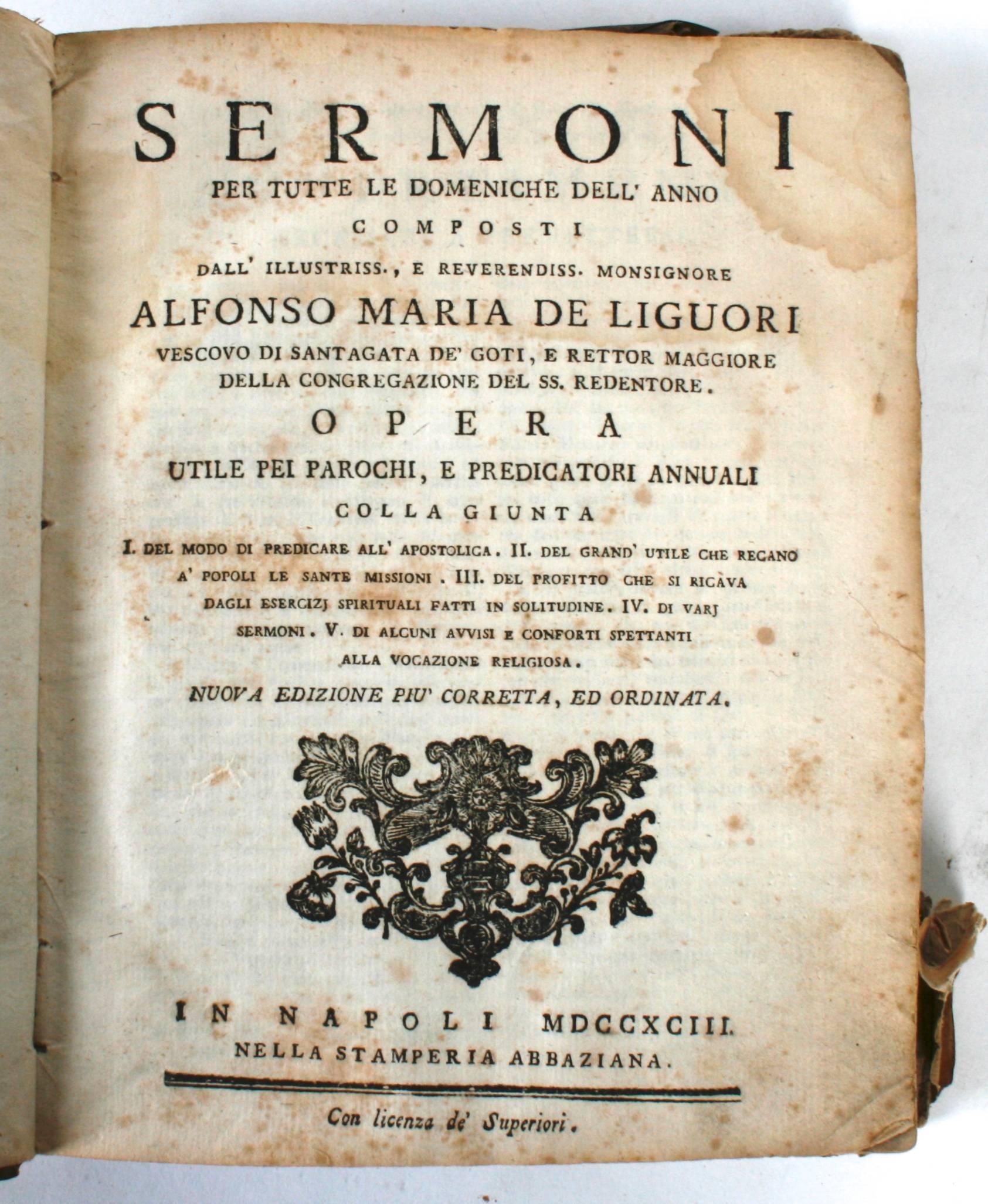 SERMONI
PER TUTTE LE DOMENICHE DELL' ANNO
COMPOSTI
DALL' ILLUSTRISS., E REVERENDISS. MONSIGNORE
ALFONSO MARIA DE LIGUORI
VESCOVO DI SANTAGATA DE' GOTI, E RETTOR MAGGIORE DELLA CONGREGAZIONE DEL SS. REDENTORE.
OPERA
UTILE PEI PAROCHI, E PREDICATORI ANNUALI
COLLA GIUNTA
I. DEL MODO DI PREDICARE ALL' APOSTOLICA. II. DEL GRAND' UTILE CHE RECANO A' POPOLI LE SANTE MISSIONI. III. DEL PROFITTO CHE SI RICAVA DAGLI ESERCIZJ SPIRITUALI FATTI IN SOLITUDINE. IV. DI VARJ SERMONI. V. DI ALCUNI AVVISI E CONFORTI SPETTANTI ALLA VOCAZIONE RELIGIOSA.
NUOVA EDIZIONE PIU' CORRETTA, ED ORDINATA.

IN NAPOLI MDCCXCIII.
NELLA STAMPERIA ABBAZIANA.

Con licenza de' Superiori.